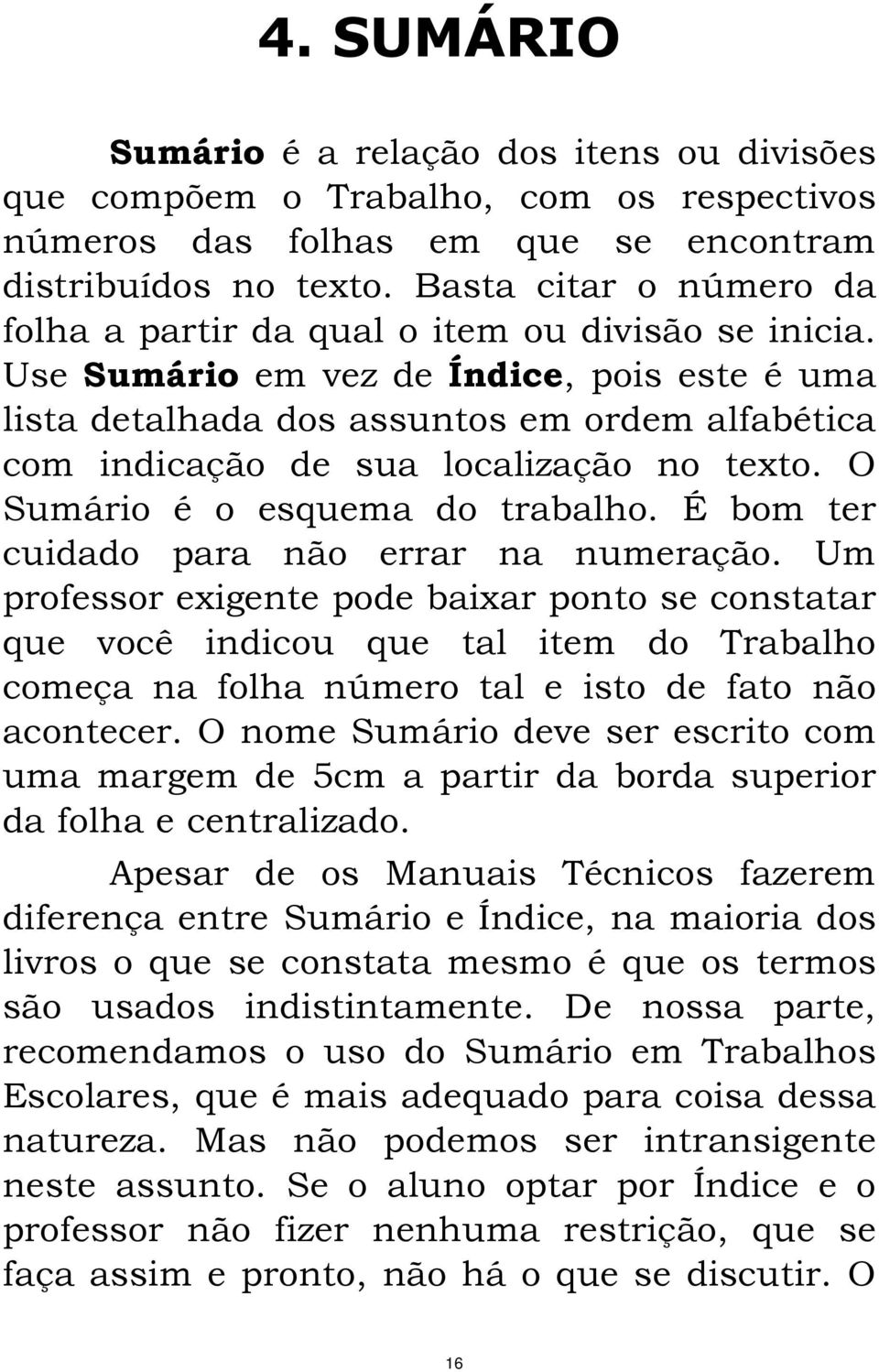 4. SUMÁRIO

Sumário é a relação dos itens ou divisões que compõem o Trabalho, com os respectivos números das folhas em que se encontram distribuídos no texto. Basta citar o número da folha a partir da qual o item ou divisão se inicia. Use Sumário em vez de Índice, pois este é uma lista detalhada dos assuntos em ordem alfabética com indicação de sua localização no texto. O Sumário é o esquema do trabalho. É bom ter cuidado para não errar na numeração. Um professor exigente pode baixar ponto se constatar que você indicou que tal item do Trabalho começa na folha número tal e isto de fato não acontecer. O nome Sumário deve ser escrito com uma margem de 5cm a partir da borda superior da folha e centralizado.

Apesar de os Manuais Técnicos fazerem diferença entre Sumário e Índice, na maioria dos livros o que se constata mesmo é que os termos são usados indistintamente. De nossa parte, recomendamos o uso do Sumário em Trabalhos Escolares, que é mais adequado para coisa dessa natureza. Mas não podemos ser intransigente neste assunto. Se o aluno optar por Índice e o professor não fizer nenhuma restrição, que se faça assim e pronto, não há o que se discutir. O

16